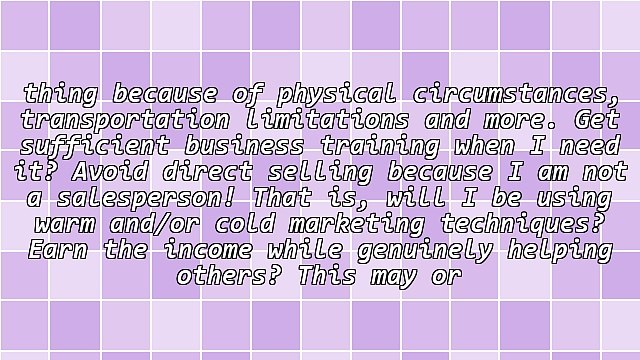 thing because of physical circumstances, transportation limitations and more. Get sufficient business training when I need it? Avoid direct selling because I am not a salesperson! That is, will I be using warm and/or cold marketing techniques? Earn the income while genuinely helping others? This may or